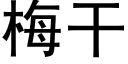 梅干